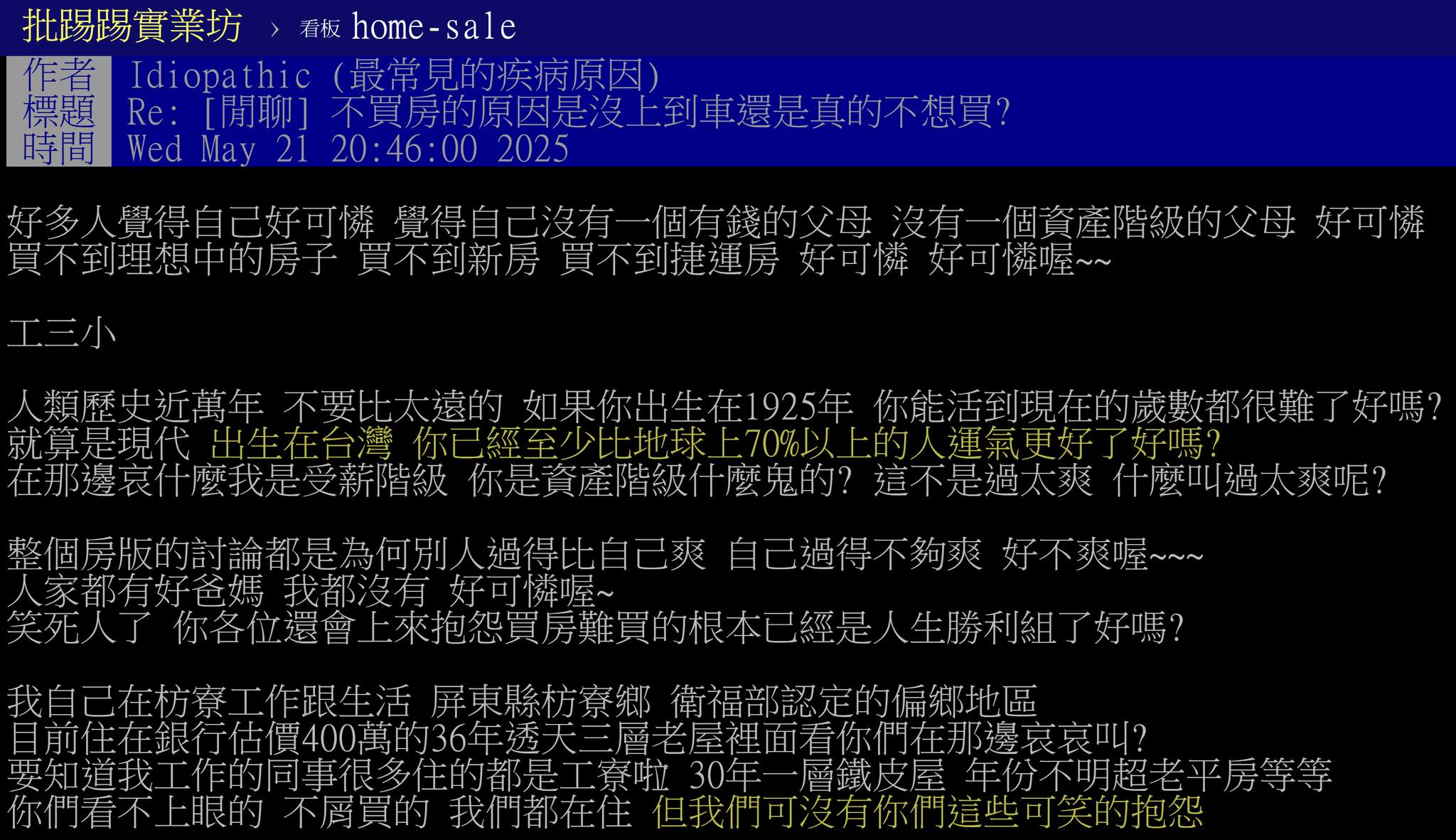 批踢踢實業坊 › 看板 home-sale

作者 Idiopathic (最常見的疾病原因)
標題 Re: [閒聊] 不買房的原因是沒上到車還是真的不想買?
時間 Wed May 21 20:46:00 2025

好多人覺得自己好可憐 覺得自己沒有一個有錢的父母 沒有一個資產階級的父母 好可憐 買不到理想中的房子 買不到新房 買不到捷運房 好可憐 好可憐喔~~

工三小

人類歷史近萬年 不要比太遠的 如果你出生在1925年 你能活到現在的歲數都很難了好嗎? 就算是現代 出生在台灣 你已經至少比地球上70%以上的人運氣更好了好嗎? 在那邊哀什麼我是受薪階級 你是資產階級什麼鬼的? 這不是過太爽 什麼叫過太爽呢?

整個房版的討論都是為何別人過得比自己爽 自己過得不夠爽 好不爽喔~~~ 人家都有好爸媽 我都沒有 好可憐喔~ 笑死人了 你各位還會上來抱怨買房難買的根本已經是人生勝利組了好嗎?

我自己在枋寮工作跟生活 屏東縣枋寮鄉 衛福部認定的偏鄉地區 目前住在銀行估價400萬的36年透天三層老屋裡面看你們在那邊哀哀叫? 要知道我工作的同事很多住的都是工寮啦 30年一層鐵皮屋 年份不明超老平房等等 你們看不上眼的 不屑買的 我們都在住 但我們可沒有你們這些可笑的抱怨